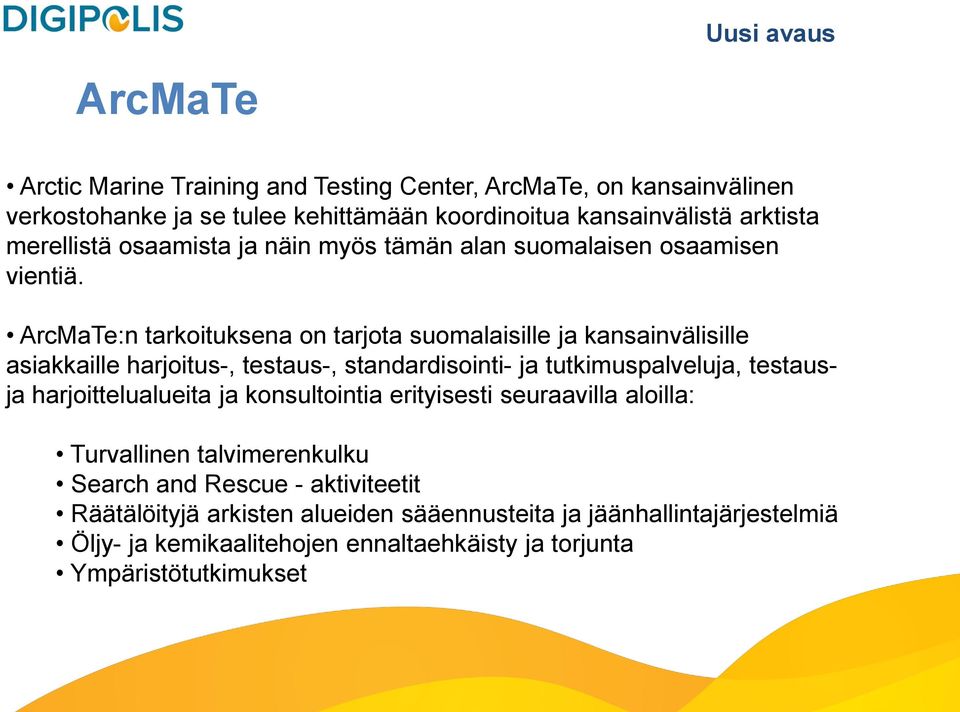 DIGIPOLIS

Uusi avaus

ArcMaTe

• Arctic Marine Training and Testing Center, ArcMaTe, on kansainvälinen verkostohanke ja se tulee kehittämään koordinoitua kansainvälistä arktista merellistä osaamista ja näin myös tämän alan suomalaisen osaamisen vientiä.

• ArcMaTe:n tarkoituksena on tarjota suomalaisille ja kansainvälisille asiakkaille harjoitus-, testaus-, standardisointi- ja tutkimuspalveluja, testaus- ja harjoittelualueita ja konsultointia erityisesti seuraavilla aloilla:

• Turvallinen talvimerenkulku
• Search and Rescue - aktiviteetit
• Räätälöityjä arkisten alueiden sääennusteita ja jäänhallintajärjestelmiä
• Öljy- ja kemikaalitehojen ennaltaehkäisty ja torjunta
• Ympäristötutkimukset